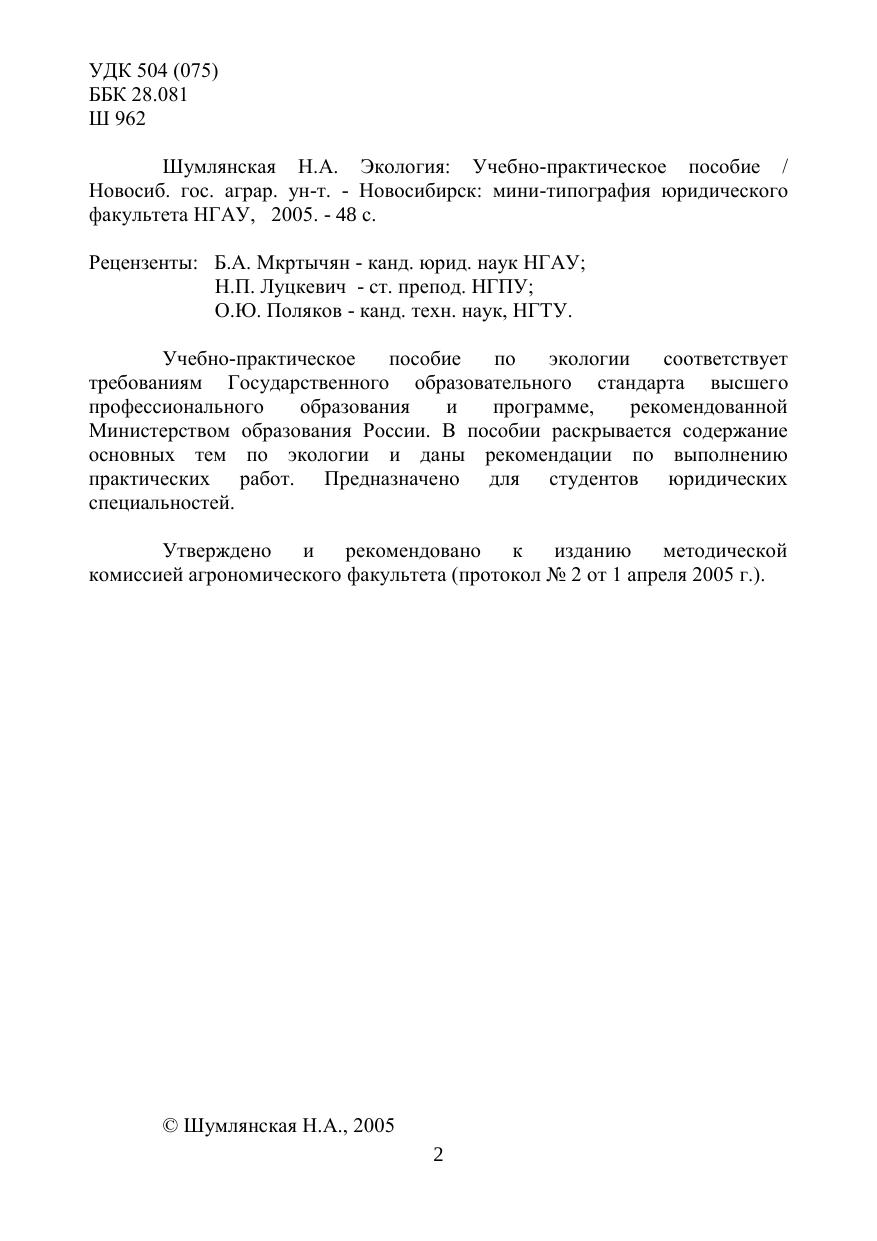 УДК 504 (075)
ББК 28.081
Ш 962

Шумлянская Н.А. Экология: Учебно-практическое пособие / Новосиб. гос. аграр. ун-т. - Новосибирск: мини-типография юридического факультета НГАУ, 2005. - 48 с.

Рецензенты: Б.А. Мкртычян - канд. юрид. наук НГАУ;
Н.П. Луцкевич - ст. препод. НГПУ;
О.Ю. Поляков - канд. техн. наук, НГТУ.

Учебно-практическое пособие по экологии соответствует требованиям Государственного образовательного стандарта высшего профессионального образования и программе, рекомендованной Министерством образования России. В пособии раскрывается содержание основных тем по экологии и даны рекомендации по выполнению практических работ. Предназначено для студентов юридических специальностей.

Утверждено и рекомендовано к изданию методической комиссией агрономического факультета (протокол № 2 от 1 апреля 2005 г.).

© Шумлянская Н.А., 2005

2